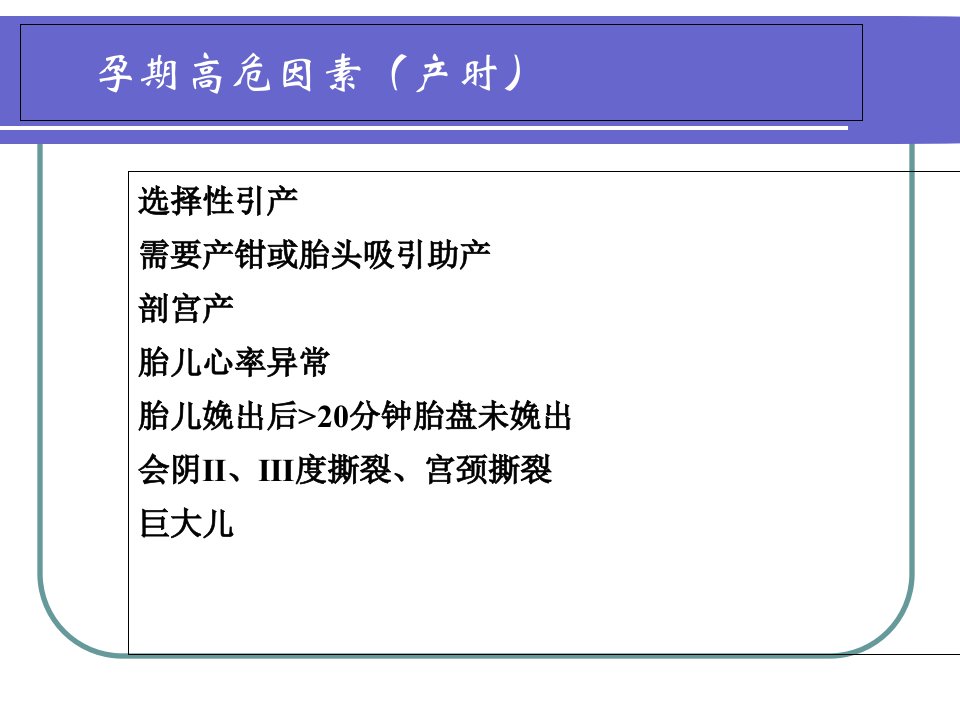 孕期高危因素（产时）

选择性引产
需要产钳或胎头吸引助产
剖宫产
胎儿心率异常
胎儿娩出后>20分钟胎盘未娩出
会阴II、III度撕裂、宫颈撕裂
巨大儿